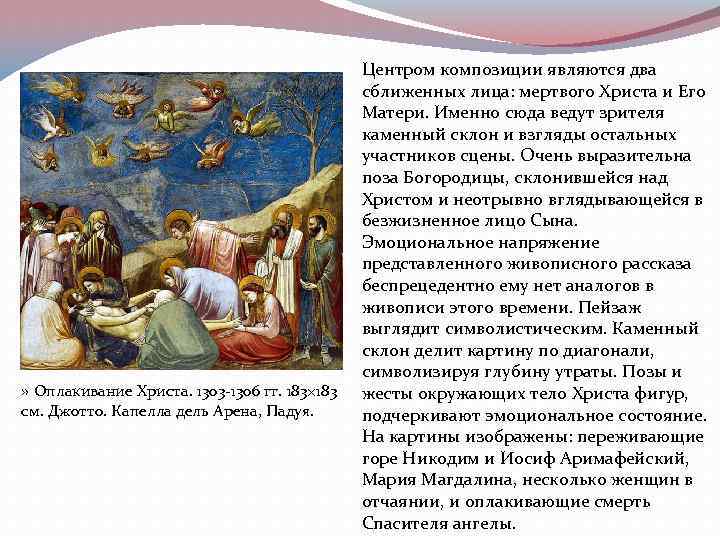 » Оплакивание Христа. 1303-1306 гг. 183×183 см. Джотто. Капелла дель Арена, Падуя.

Центром композиции являются два сближенных лица: мертвого Христа и Его Матери. Именно сюда ведут зрителя каменный склон и взгляды остальных участников сцены. Очень выразительна поза Богородицы, склонившейся над Христом и неотрывно вглядывающейся в безжизненное лицо Сына. Эмоциональное напряжение представленного живописного рассказа беспрецедентно ему нет аналогов в живописи этого времени. Пейзаж выглядит символистическим. Каменный склон делит картину по диагонали, символизируя глубину утраты. Позы и жесты окружающих тело Христа фигур, подчеркивают эмоциональное состояние. На картины изображены: переживающие горе Никодим и Иосиф Аримафейский, Мария Магдалина, несколько женщин в отчаянии, и оплакивающие смерть Спасителя ангелы.